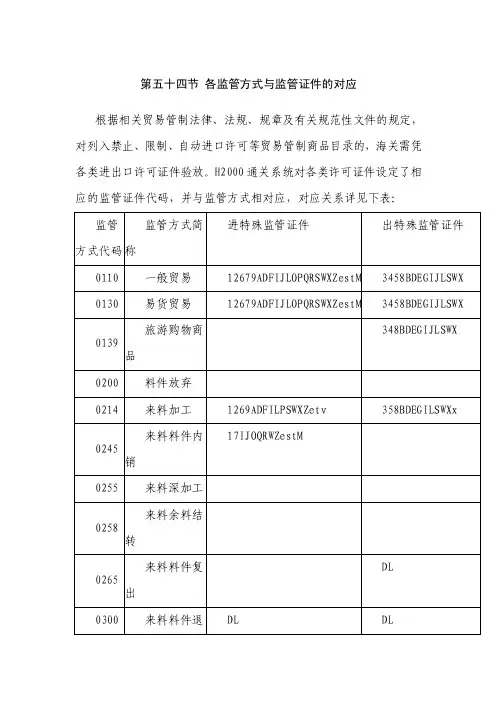 第五十四节 各监管方式与监管证件的对应

根据相关贸易管制法律、法规、规章及有关规范性文件的规定，对列入禁止、限制、自动进口许可等贸易管制商品目录的，海关需凭各类进出口许可证件验放。H2000 通关系统对各类许可证件设定了相应的监管证件代码，并与监管方式相对应，对应关系详见下表：

| 监管方式代码 | 监管方式简称 | 进特殊监管证件 | 出特殊监管证件 |
|---|---|---|---|
| 0110 | 一般贸易 | 12679ADFIJLOPQRSWXZestM | 3458BDEGIJLSWX |
| 0130 | 易货贸易 | 12679ADFIJLOPQRSWXZestM | 3458BDEGIJLSWX |
| 0139 | 旅游购物商品 | | 348BDEGIJLSWX |
| 0200 | 料件放弃 | | |
| 0214 | 来料加工 | 1269ADFILPSWXZetv | 358BDEGILSWXx |
| 0245 | 来料料件内销 | 17IJOQRWZestM | |
| 0255 | 来料深加工 | | |
| 0258 | 来料余料结转 | | |
| 0265 | 来料料件复出 | | DL |
| 0300 | 来料料件退 | DL | DL |